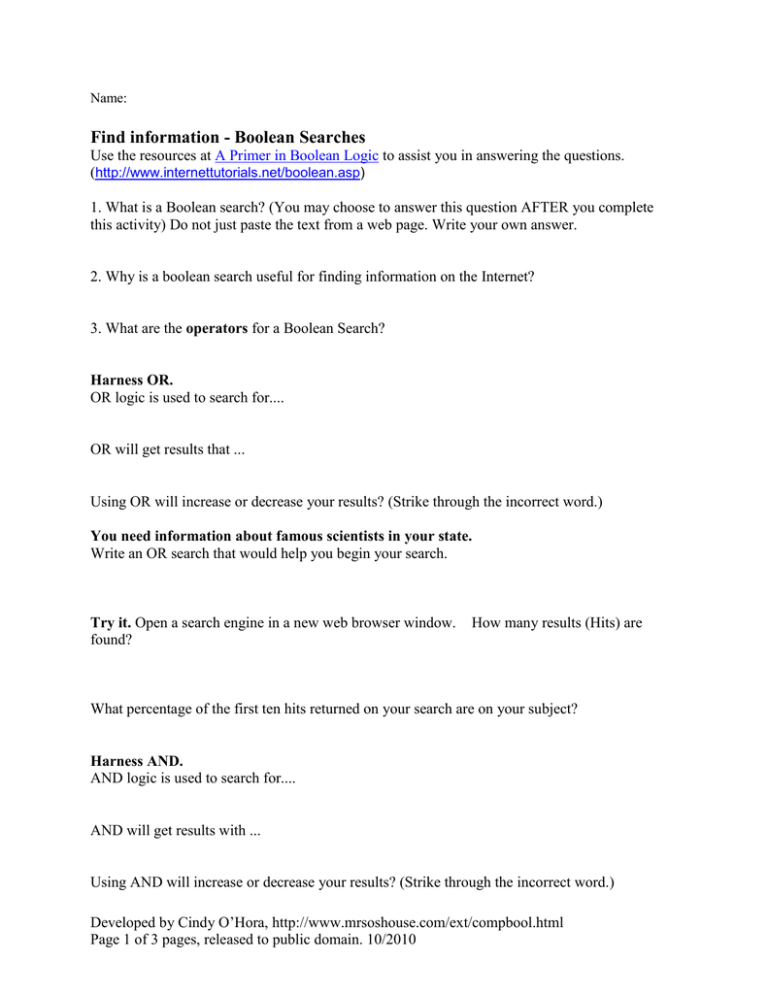 Name:

Find information - Boolean Searches
Use the resources at A Primer in Boolean Logic to assist you in answering the questions. (http://www.internettutorials.net/boolean.asp)

1. What is a Boolean search? (You may choose to answer this question AFTER you complete this activity) Do not just paste the text from a web page. Write your own answer.

2. Why is a boolean search useful for finding information on the Internet?

3. What are the operators for a Boolean Search?

Harness OR.
OR logic is used to search for....

OR will get results that ...

Using OR will increase or decrease your results? (Strike through the incorrect word.)

You need information about famous scientists in your state.
Write an OR search that would help you begin your search.

Try it. Open a search engine in a new web browser window. How many results (Hits) are found?

What percentage of the first ten hits returned on your search are on your subject?

Harness AND.
AND logic is used to search for....

AND will get results with ...

Using AND will increase or decrease your results? (Strike through the incorrect word.)

Developed by Cindy O'Hora, http://www.mrsoshouse.com/ext/compbool.html
Page 1 of 3 pages, released to public domain. 10/2010